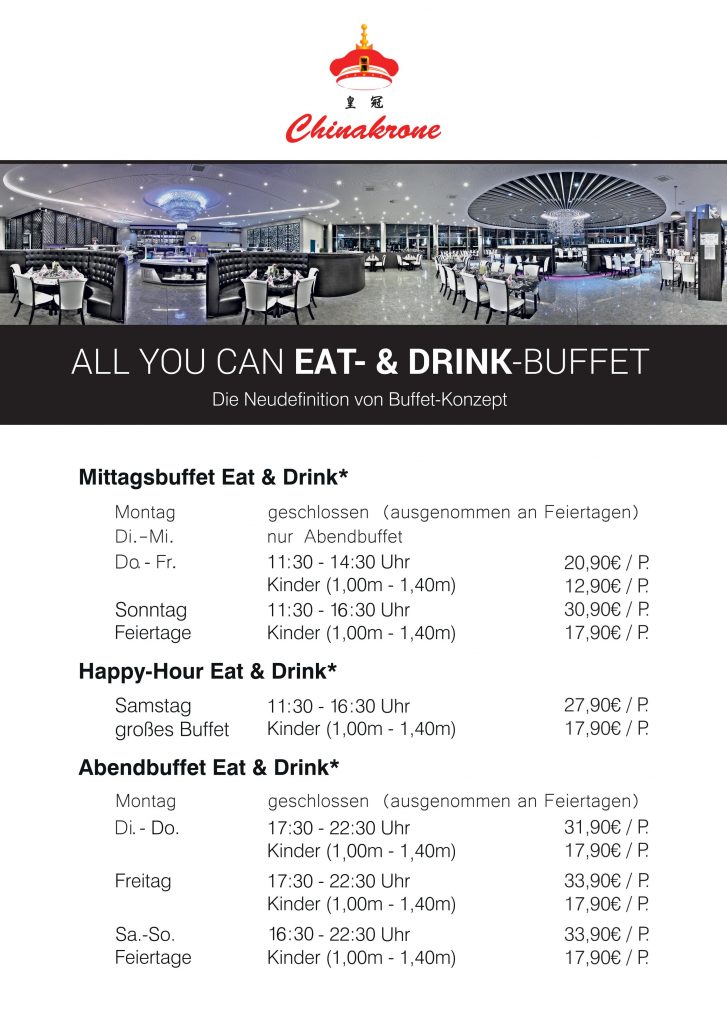 皇冠
Chinakrone

ALL YOU CAN EAT- & DRINK-BUFFET

Die Neudefinition von Buffet-Konzept

Mittagsbuffet Eat & Drink*

Montag geschlossen (ausgenommen an Feiertagen)
Di.-Mi. nur Abendbuffet
Do. - Fr. 11:30 - 14:30 Uhr 20,90€ / P.
Kinder (1,00m - 1,40m) 12,90€ / P.
Sonntag 11:30 - 16:30 Uhr 30,90€ / P.
Feiertage Kinder (1,00m - 1,40m) 17,90€ / P.

Happy-Hour Eat & Drink*

Samstag 11:30 - 16:30 Uhr 27,90€ / P.
großes Buffet Kinder (1,00m - 1,40m) 17,90€ / P.

Abendbuffet Eat & Drink*

Montag geschlossen (ausgenommen an Feiertagen)
Di. - Do. 17:30 - 22:30 Uhr 31,90€ / P.
Kinder (1,00m - 1,40m) 17,90€ / P.
Freitag 17:30 - 22:30 Uhr 33,90€ / P.
Kinder (1,00m - 1,40m) 17,90€ / P.
Sa.-So. 16:30 - 22:30 Uhr 33,90€ / P.
Feiertage Kinder (1,00m - 1,40m) 17,90€ / P.